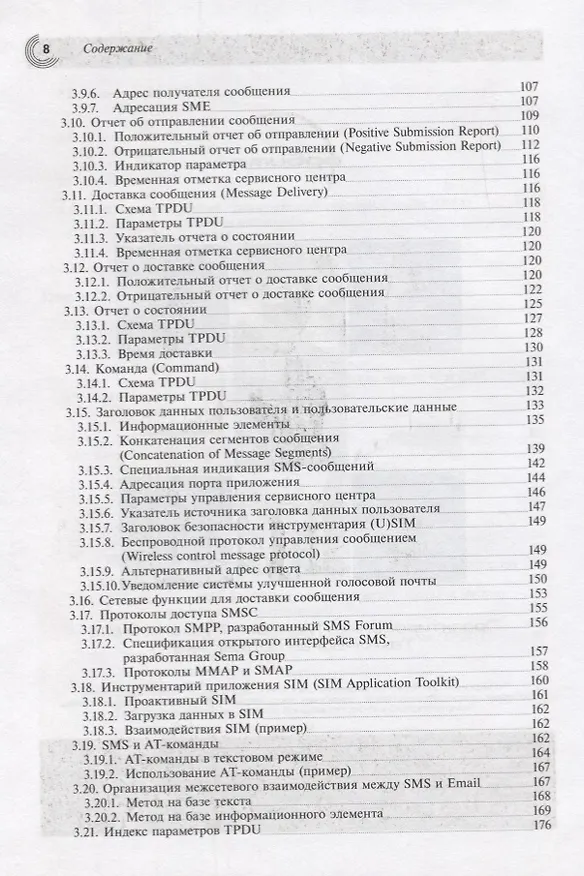 8 Содержание

3.9.6. Адрес получателя сообщения 107
3.9.7. Адресация SME 107
3.10. Отчет об отправлении сообщения 109
3.10.1. Положительный отчет об отправлении (Positive Submission Report) 110
3.10.2. Отрицательный отчет об отправлении (Negative Submission Report) 112
3.10.3. Индикатор параметра 116
3.10.4. Временная отметка сервисного центра 116
3.11. Доставка сообщения (Message Delivery) 116
3.11.1. Схема TPDU 118
3.11.2. Параметры TPDU 118
3.11.3. Указатель отчета о состоянии 120
3.11.4. Временная отметка сервисного центра 120
3.12. Отчет о доставке сообщения 120
3.12.1. Положительный отчет о доставке сообщения 120
3.12.2. Отрицательный отчет о доставке сообщения 122
3.13. Отчет о состоянии 125
3.13.1. Схема TPDU 127
3.13.2. Параметры TPDU 128
3.13.3. Время доставки 130
3.14. Команда (Command) 131
3.14.1. Схема TPDU 131
3.14.2. Параметры TPDU 132
3.15. Заголовок данных пользователя и пользовательские данные 133
3.15.1. Информационные элементы 135
3.15.2. Конкатенация сегментов сообщения (Concatenation of Message Segments) 139
3.15.3. Специальная индикация SMS-сообщений 142
3.15.4. Адресация порта приложения 144
3.15.5. Параметры управления сервисного центра 146
3.15.6. Указатель источника заголовка данных пользователя 147
3.15.7. Заголовок безопасности инструментария (U)SIM 149
3.15.8. Беспроводной протокол управления сообщением (Wireless control message protocol) 149
3.15.9. Альтернативный адрес ответа 149
3.15.10. Уведомление системы улучшенной голосовой почты 150
3.16. Сетевые функции для доставки сообщения 153
3.17. Протоколы доступа SMSC 155
3.17.1. Протокол SMPP, разработанный SMS Forum 156
3.17.2. Спецификация открытого интерфейса SMS, разработанная Sema Group 157
3.17.3. Протоколы MMAP и SMAP 158
3.18. Инструментарий приложения SIM (SIM Application Toolkit) 160
3.18.1. Проактивный SIM 161
3.18.2. Загрузка данных в SIM 162
3.18.3. Взаимодействия SIM (пример) 162
3.19. SMS и AT-команды 162
3.19.1. AT-команды в текстовом режиме 164
3.19.2. Использование AT-команды (пример) 167
3.20. Организация межсетевого взаимодействия между SMS и Email 167
3.20.1. Метод на базе текста 168
3.20.2. Метод на базе информационного элемента 169
3.21. Индекс параметров TPDU 176